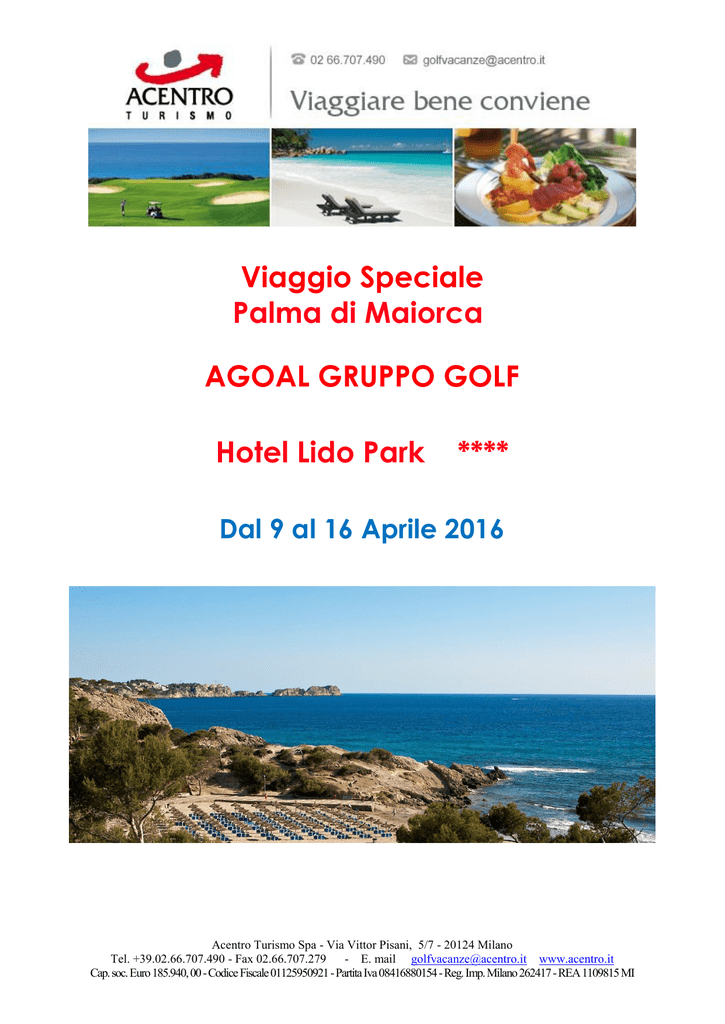 ACENTRO
TURISMO

02 66.707.490 golfvacanze@acentro.it

Viaggiare bene conviene

Viaggio Speciale
Palma di Maiorca

AGOAL GRUPPO GOLF

Hotel Lido Park ****

Dal 9 al 16 Aprile 2016

Acentro Turismo Spa - Via Vittor Pisani, 5/7 - 20124 Milano
Tel. +39.02.66.707.490 - Fax 02.66.707.279 - E. mail golfvacanze@acentro.it www.acentro.it
Cap. soc. Euro 185.940, 00 - Codice Fiscale 01125950921 - Partita Iva 08416880154 - Reg. Imp. Milano 262417 - REA 1109815 MI